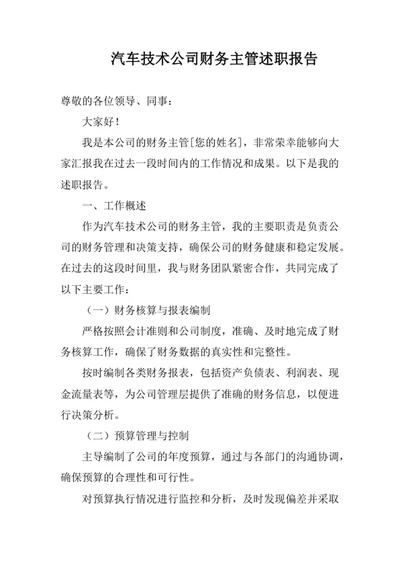 汽车技术公司财务主管述职报告

尊敬的各位领导、同事：

大家好！

我是本公司的财务主管[您的姓名]，非常荣幸能够向大家汇报我在过去一段时间内的工作情况和成果。以下是我的述职报告。

一、工作概述

作为汽车技术公司的财务主管，我的主要职责是负责公司的财务管理和决策支持，确保公司的财务健康和稳定发展。在过去的这段时间里，我与财务团队紧密合作，共同完成了以下主要工作：

（一）财务核算与报表编制

严格按照会计准则和公司制度，准确、及时地完成了财务核算工作，确保了财务数据的真实性和完整性。

按时编制各类财务报表，包括资产负债表、利润表、现金流量表等，为公司管理层提供了准确的财务信息，以便进行决策分析。

（二）预算管理与控制

主导编制了公司的年度预算，通过与各部门的沟通协调，确保预算的合理性和可行性。

对预算执行情况进行监控和分析，及时发现偏差并采取